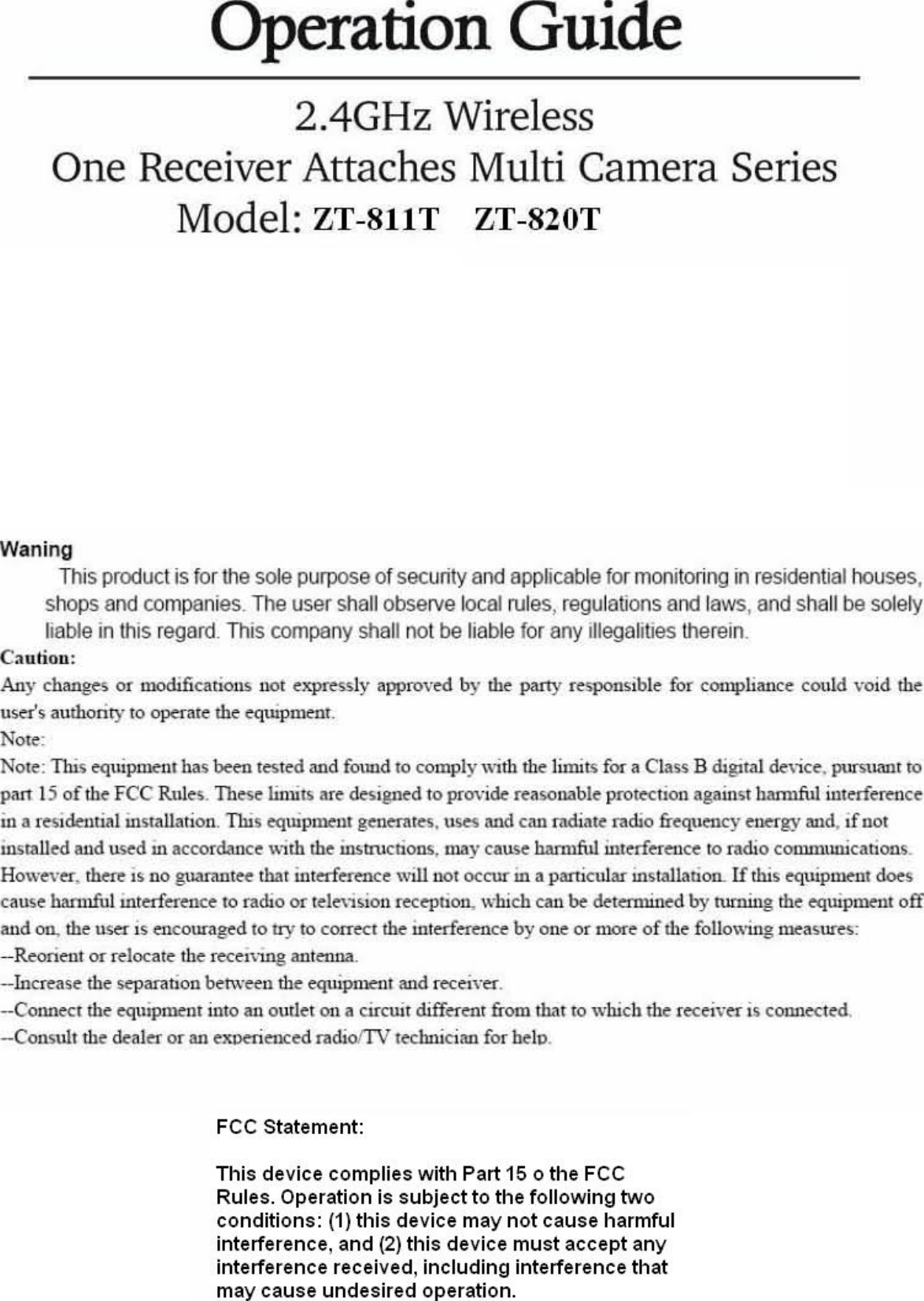 Operation Guide

2.4GHz Wireless
One Receiver Attaches Multi Camera Series
Model: ZT-811T ZT-820T

Waning
This product is for the sole purpose of security and applicable for monitoring in residential houses, shops and companies. The user shall observe local rules, regulations and laws, and shall be solely liable in this regard. This company shall not be liable for any illegalities therein.
Caution:
Any changes or modifications not expressly approved by the party responsible for compliance could void the user's authority to operate the equipment.
Note:
Note: This equipment has been tested and found to comply with the limits for a Class B digital device, pursuant to part 15 of the FCC Rules. These limits are designed to provide reasonable protection against harmful interference in a residential installation. This equipment generates, uses and can radiate radio frequency energy and, if not installed and used in accordance with the instructions, may cause harmful interference to radio communications. However, there is no guarantee that interference will not occur in a particular installation. If this equipment does cause harmful interference to radio or television reception, which can be determined by turning the equipment off and on, the user is encouraged to try to correct the interference by one or more of the following measures:
--Reorient or relocate the receiving antenna.
--Increase the separation between the equipment and receiver.
--Connect the equipment into an outlet on a circuit different from that to which the receiver is connected.
--Consult the dealer or an experienced radio/TV technician for help.

FCC Statement:

This device complies with Part 15 o the FCC Rules. Operation is subject to the following two conditions: (1) this device may not cause harmful interference, and (2) this device must accept any interference received, including interference that may cause undesired operation.